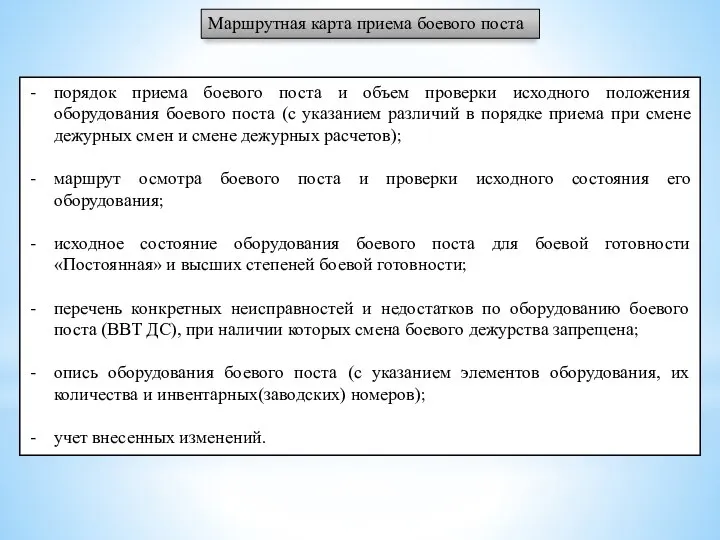 Маршрутная карта приема боевого поста

- порядок приема боевого поста и объем проверки исходного положения оборудования боевого поста (с указанием различий в порядке приема при смене дежурных смен и смене дежурных расчетов);

- маршрут осмотра боевого поста и проверки исходного состояния его оборудования;

- исходное состояние оборудования боевого поста для боевой готовности «Постоянная» и высших степеней боевой готовности;

- перечень конкретных неисправностей и недостатков по оборудованию боевого поста (ВВТ ДС), при наличии которых смена боевого дежурства запрещена;

- опись оборудования боевого поста (с указанием элементов оборудования, их количества и инвентарных(заводских) номеров);

- учет внесенных изменений.